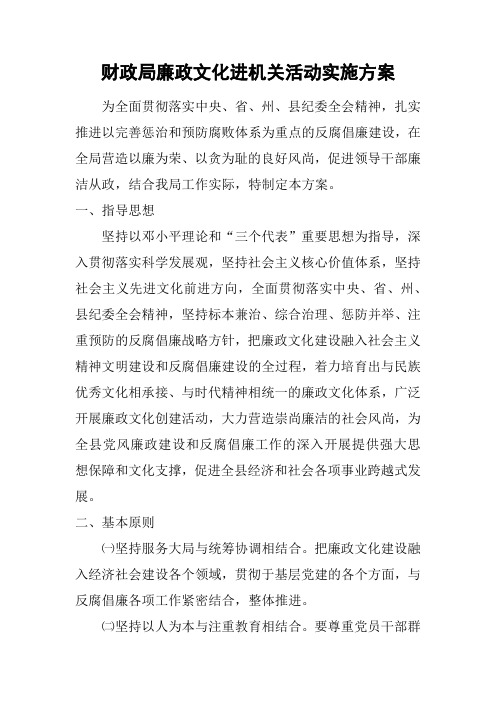 财政局廉政文化进机关活动实施方案

为全面贯彻落实中央、省、州、县纪委全会精神，扎实推进以完善惩治和预防腐败体系为重点的反腐倡廉建设，在全局营造以廉为荣、以贪为耻的良好风尚，促进领导干部廉洁从政，结合我局工作实际，特制定本方案。

一、指导思想

坚持以邓小平理论和“三个代表”重要思想为指导，深入贯彻落实科学发展观，坚持社会主义核心价值体系，坚持社会主义先进文化前进方向，全面贯彻落实中央、省、州、县纪委全会精神，坚持标本兼治、综合治理、惩防并举、注重预防的反腐倡廉战略方针，把廉政文化建设融入社会主义精神文明建设和反腐倡廉建设的全过程，着力培育出与民族优秀文化相承接、与时代精神相统一的廉政文化体系，广泛开展廉政文化创建活动，大力营造崇尚廉洁的社会风尚，为全县党风廉政建设和反腐倡廉工作的深入开展提供强大思想保障和文化支撑，促进全县经济和社会各项事业跨越式发展。

二、基本原则

㈠坚持服务大局与统筹协调相结合。把廉政文化建设融入经济社会建设各个领域，贯彻于基层党建的各个方面，与反腐倡廉各项工作紧密结合，整体推进。

㈡坚持以人为本与注重教育相结合。要尊重党员干部群